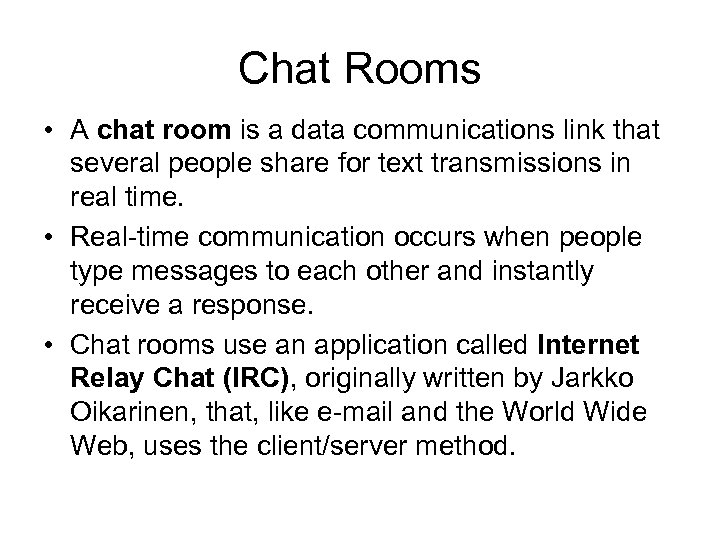 Chat Rooms

• A chat room is a data communications link that several people share for text transmissions in real time.

• Real-time communication occurs when people type messages to each other and instantly receive a response.

• Chat rooms use an application called Internet Relay Chat (IRC), originally written by Jarkko Oikarinen, that, like e-mail and the World Wide Web, uses the client/server method.